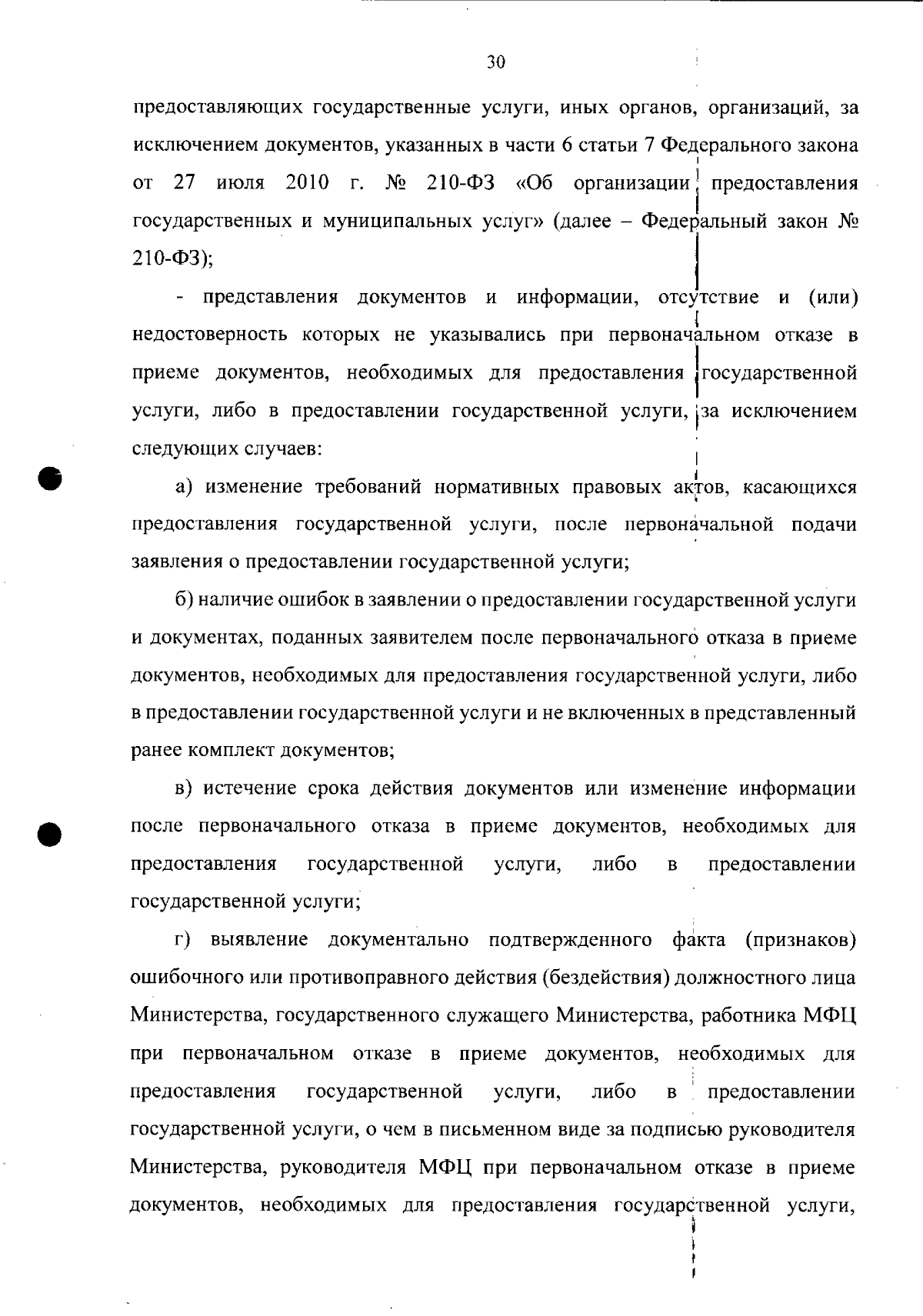 30

предоставляющих государственные услуги, иных органов, организаций, за исключением документов, указанных в части 6 статьи 7 Федерального закона от 27 июля 2010 г. № 210-ФЗ «Об организации предоставления государственных и муниципальных услуг» (далее – Федеральный закон № 210-ФЗ);

- представления документов и информации, отсутствие и (или) недостоверность которых не указывались при первоначальном отказе в приеме документов, необходимых для предоставления государственной услуги, либо в предоставлении государственной услуги, за исключением следующих случаев:

а) изменение требований нормативных правовых актов, касающихся предоставления государственной услуги, после первоначальной подачи заявления о предоставлении государственной услуги;

б) наличие ошибок в заявлении о предоставлении государственной услуги и документах, поданных заявителем после первоначального отказа в приеме документов, необходимых для предоставления государственной услуги, либо в предоставлении государственной услуги и не включенных в представленный ранее комплект документов;

в) истечение срока действия документов или изменение информации после первоначального отказа в приеме документов, необходимых для предоставления государственной услуги, либо в предоставлении государственной услуги;

г) выявление документально подтвержденного факта (признаков) ошибочного или противоправного действия (бездействия) должностного лица Министерства, государственного служащего Министерства, работника МФЦ при первоначальном отказе в приеме документов, необходимых для предоставления государственной услуги, либо в предоставлении государственной услуги, о чем в письменном виде за подписью руководителя Министерства, руководителя МФЦ при первоначальном отказе в приеме документов, необходимых для предоставления государственной услуги,